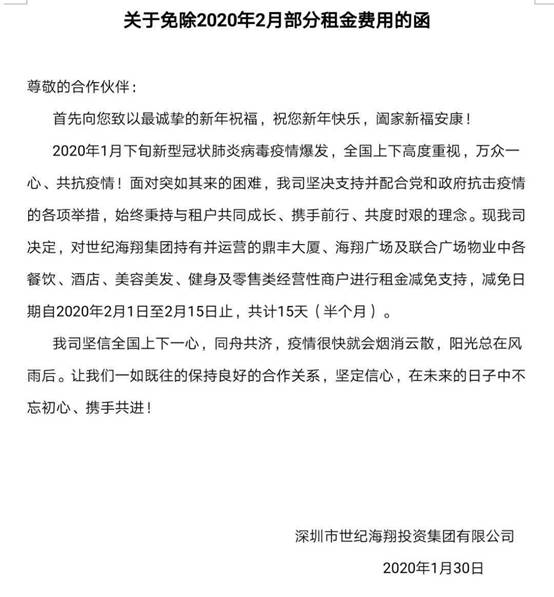 关于免除2020年2月部分租金费用的函

尊敬的合作伙伴：

首先向您致以最诚挚的新年祝福，祝您新年快乐，阖家新福安康！

2020年1月下旬新型冠状肺炎病毒疫情爆发，全国上下高度重视，万众一心、共抗疫情！面对突如其来的困难，我司坚决支持并配合党和政府抗击疫情的各项举措，始终秉持与租户共同成长、携手前行、共度时艰的理念。现我司决定，对世纪海翔集团持有并运营的鼎丰大厦、海翔广场及联合广场物业中各餐饮、酒店、美容美发、健身及零售类经营性商户进行租金减免支持，减免日期自2020年2月1日至2月15日止，共计15天（半个月）。

我司坚信全国上下一心，同舟共济，疫情很快就会烟消云散，阳光总在风雨后。让我们一如既往的保持良好的合作关系，坚定信心，在未来的日子中不忘初心、携手共进！

深圳市世纪海翔投资集团有限公司

2020年1月30日